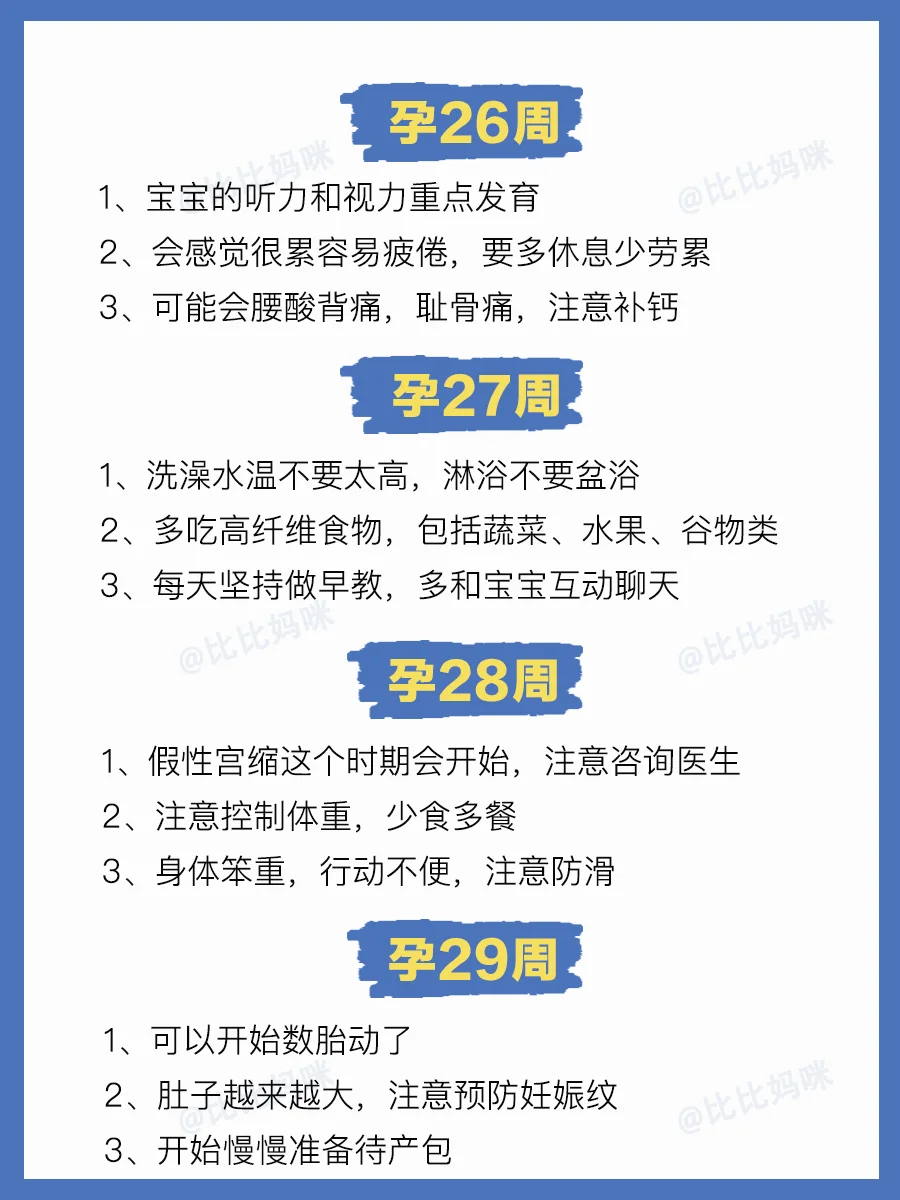 孕26周

1、宝宝的听力和视力重点发育
2、会感觉很累容易疲倦，要多休息少劳累
3、可能会腰酸背痛，耻骨痛，注意补钙

孕27周

1、洗澡水温不要太高，淋浴不要盆浴
2、多吃高纤维食物，包括蔬菜、水果、谷物类
3、每天坚持做早教，多和宝宝互动聊天

孕28周

1、假性宫缩这个时期会开始，注意咨询医生
2、注意控制体重，少食多餐
3、身体笨重，行动不便，注意防滑

孕29周

1、可以开始数胎动了
2、肚子越来越大，注意预防妊娠纹
3、开始慢慢准备待产包

@比比妈咪